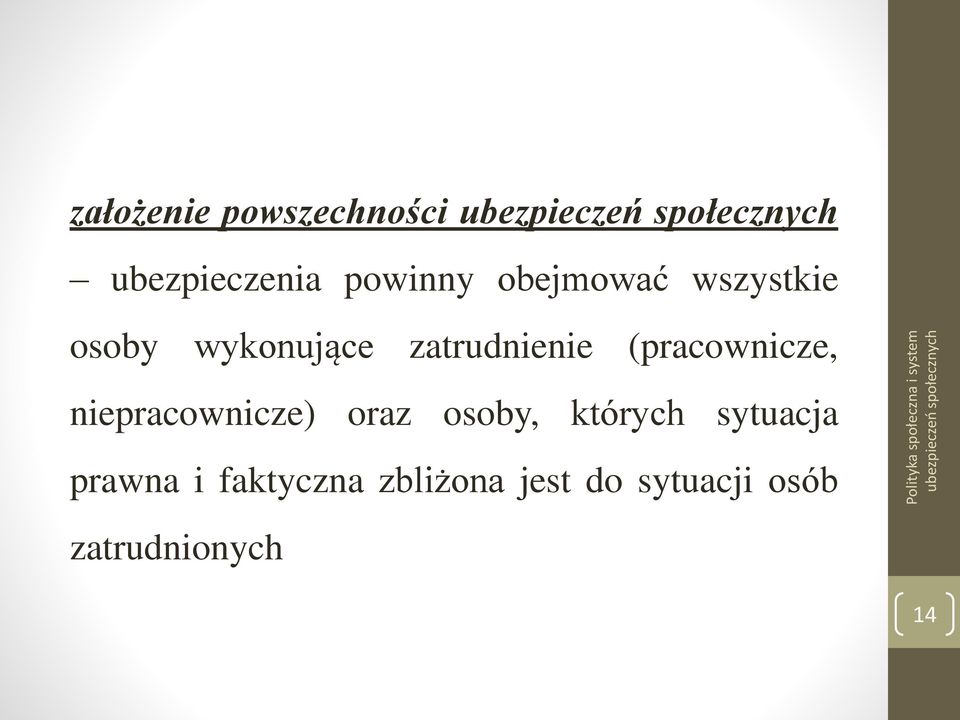 założenie powszechności ubezpieczeń społecznych – ubezpieczenia powinny obejmować wszystkie osoby wykonujące zatrudnienie (pracownicze, niepracownicze) oraz osoby, których sytuacja prawna i faktyczna zbliżona jest do sytuacji osób zatrudnionych

Polityka społeczna i system ubezpieczeń społecznych

14